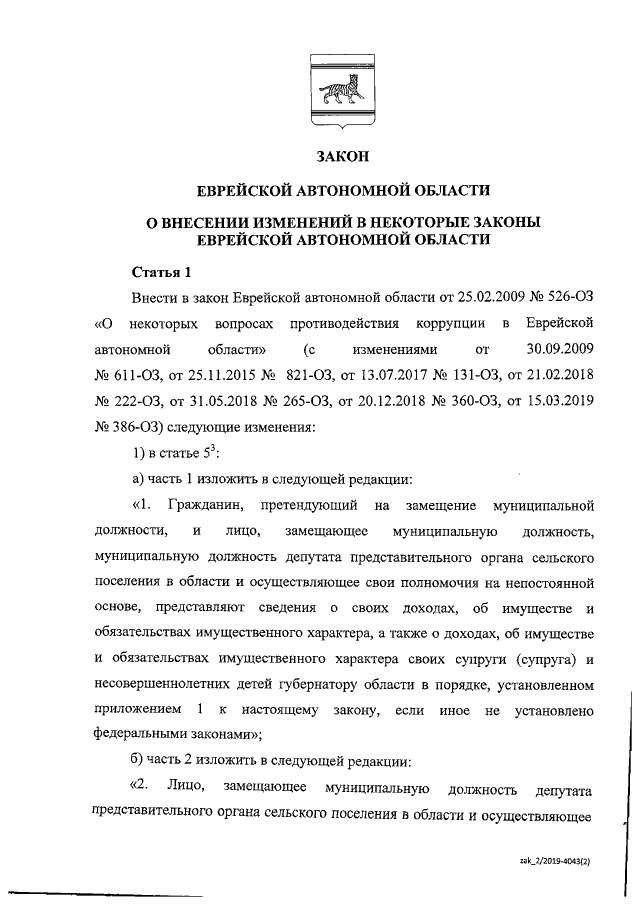 ЗАКОН

ЕВРЕЙСКОЙ АВТОНОМНОЙ ОБЛАСТИ

О ВНЕСЕНИИ ИЗМЕНЕНИЙ В НЕКОТОРЫЕ ЗАКОНЫ ЕВРЕЙСКОЙ АВТОНОМНОЙ ОБЛАСТИ

Статья 1

Внести в закон Еврейской автономной области от 25.02.2009 № 526-ОЗ «О некоторых вопросах противодействия коррупции в Еврейской автономной области» (с изменениями от 30.09.2009 № 611-ОЗ, от 25.11.2015 № 821-ОЗ, от 13.07.2017 № 131-ОЗ, от 21.02.2018 № 222-ОЗ, от 31.05.2018 № 265-ОЗ, от 20.12.2018 № 360-ОЗ, от 15.03.2019 № 386-ОЗ) следующие изменения:

1) в статье $5^3$:

а) часть 1 изложить в следующей редакции:

«1. Гражданин, претендующий на замещение муниципальной должности, и лицо, замещающее муниципальную должность, муниципальную должность депутата представительного органа сельского поселения в области и осуществляющее свои полномочия на непостоянной основе, представляют сведения о своих доходах, об имуществе и обязательствах имущественного характера, а также о доходах, об имуществе и обязательствах имущественного характера своих супруги (супруга) и несовершеннолетних детей губернатору области в порядке, установленном приложением 1 к настоящему закону, если иное не установлено федеральными законами»;

б) часть 2 изложить в следующей редакции:

«2. Лицо, замещающее муниципальную должность депутата представительного органа сельского поселения в области и осуществляющее

zak_2/2019-4043(2)